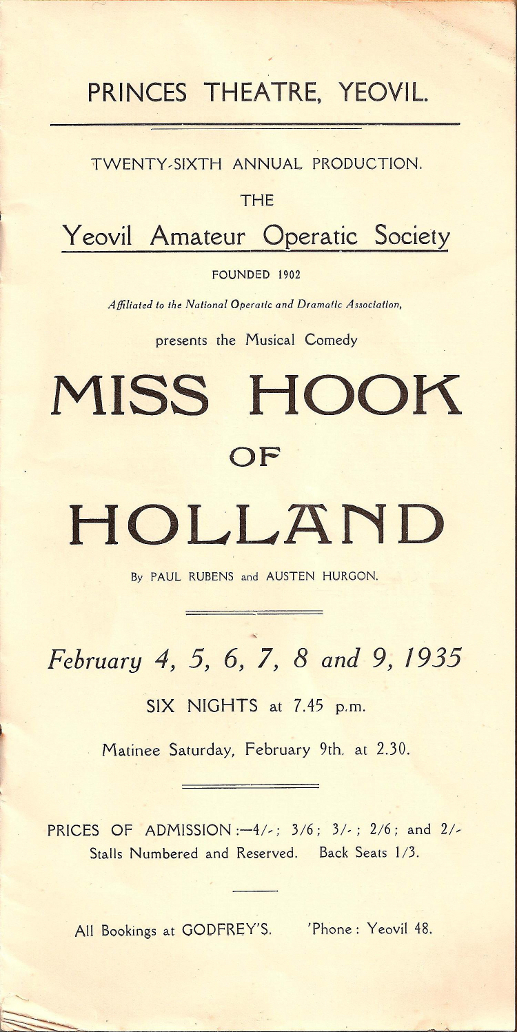 PRINCES THEATRE, YEOVIL.

TWENTY-SIXTH ANNUAL PRODUCTION.

THE

Yeovil Amateur Operatic Society

FOUNDED 1902

Affiliated to the National Operatic and Dramatic Association,

presents the Musical Comedy

MISS HOOK

OF

HOLLAND

By PAUL RUBENS and AUSTEN HURGON.

February 4, 5, 6, 7, 8 and 9, 1935

SIX NIGHTS at 7.45 p.m.

Matinee Saturday, February 9th. at 2.30.

PRICES OF ADMISSION:—4/-; 3/6; 3/-; 2/6; and 2/-
Stalls Numbered and Reserved. Back Seats 1/3.

All Bookings at GODFREY'S. 'Phone: Yeovil 48.